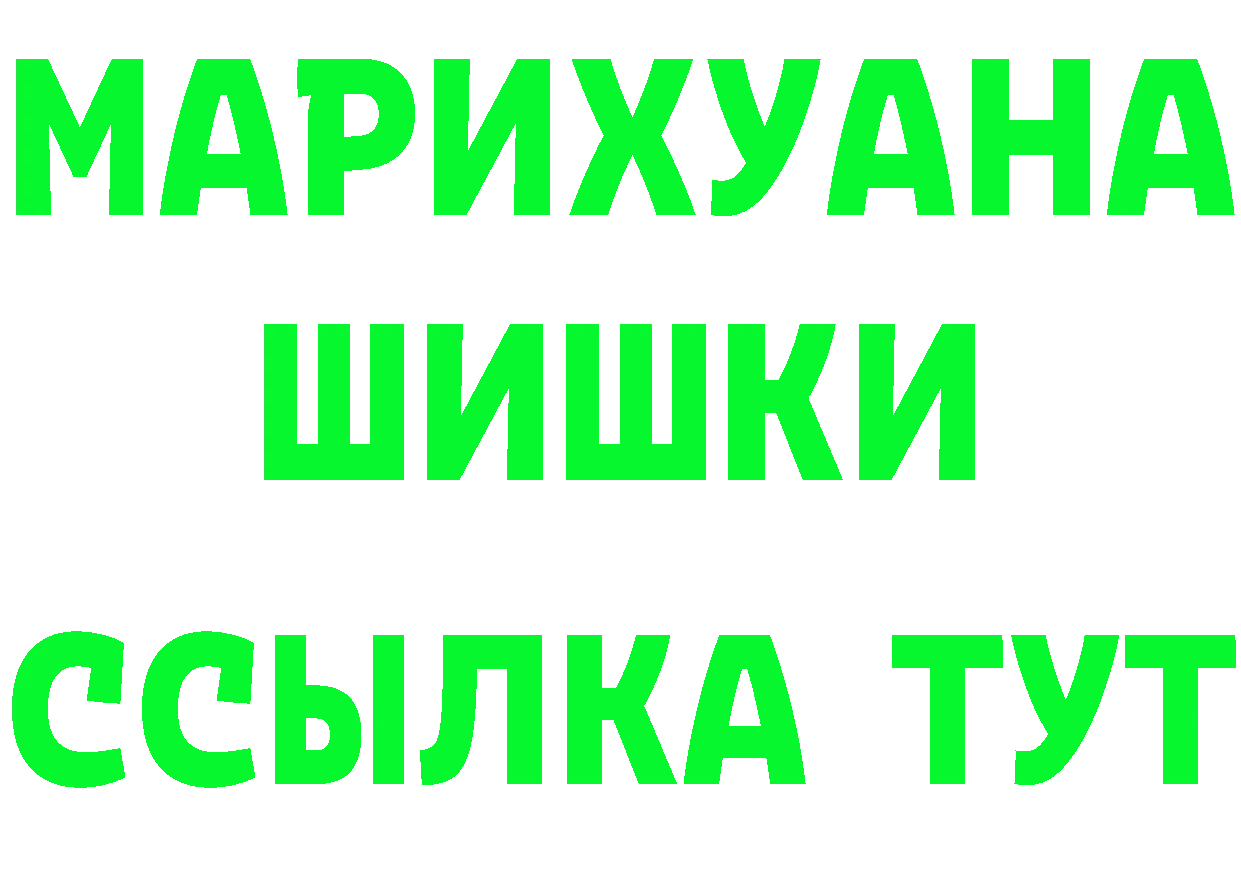 МАРИХУАНА
ШИШКИ
ССЫЛКА ТУТ